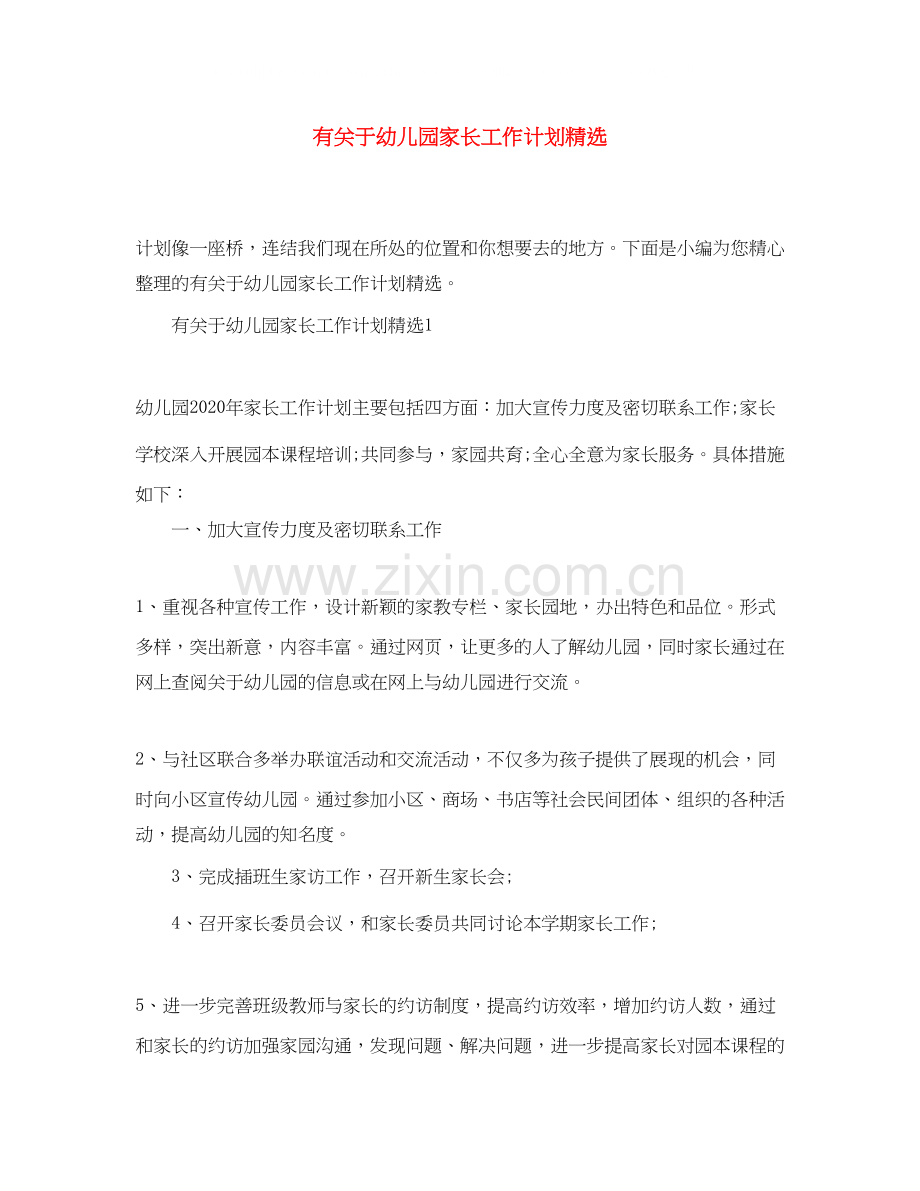 有关于幼儿园家长工作计划精选

计划像一座桥，连结我们现在所处的位置和你想要去的地方。下面是小编为您精心整理的有关于幼儿园家长工作计划精选。

有关于幼儿园家长工作计划精选1

幼儿园2020年家长工作计划主要包括四方面：加大宣传力度及密切联系工作;家长学校深入开展园本课程培训;共同参与，家园共育;全心全意为家长服务。具体措施如下：

一、加大宣传力度及密切联系工作

1、重视各种宣传工作，设计新颖的家教专栏、家长园地，办出特色和品位。形式多样，突出新意，内容丰富。通过网页，让更多的人了解幼儿园，同时家长通过在网上查阅关于幼儿园的信息或在网上与幼儿园进行交流。

2、与社区联合多举办联谊活动和交流活动，不仅多为孩子提供了展现的机会，同时向小区宣传幼儿园。通过参加小区、商场、书店等社会民间团体、组织的各种活动，提高幼儿园的知名度。

3、完成插班生家访工作，召开新生家长会;

4、召开家长委员会议，和家长委员共同讨论本学期家长工作;

5、进一步完善班级教师与家长的约访制度，提高约访效率，增加约访人数，通过和家长的约访加强家园沟通，发现问题、解决问题，进一步提高家长对园本课程的

www.zixin.com.cn